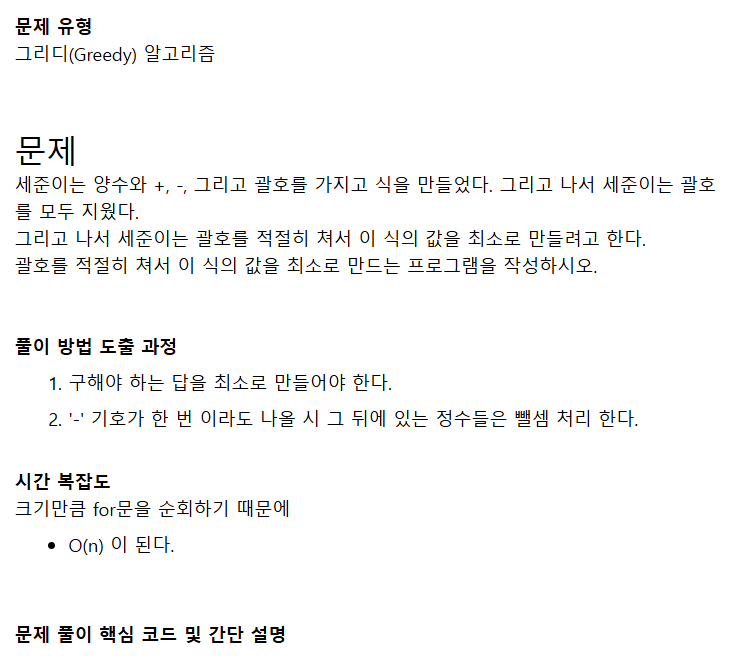 문제 유형
그리디(Greedy) 알고리즘

문제
세준이는 양수와 +, -, 그리고 괄호를 가지고 식을 만들었다. 그리고 나서 세준이는 괄호를 모두 지웠다.
그리고 나서 세준이는 괄호를 적절히 쳐서 이 식의 값을 최소로 만들려고 한다.
괄호를 적절히 쳐서 이 식의 값을 최소로 만드는 프로그램을 작성하시오.

풀이 방법 도출 과정
1. 구해야 하는 답을 최소로 만들어야 한다.
2. '-' 기호가 한 번 이라도 나올 시 그 뒤에 있는 정수들은 뺄셈 처리 한다.

시간 복잡도
크기만큼 for문을 순회하기 때문에
• O(n) 이 된다.

문제 풀이 핵심 코드 및 간단 설명